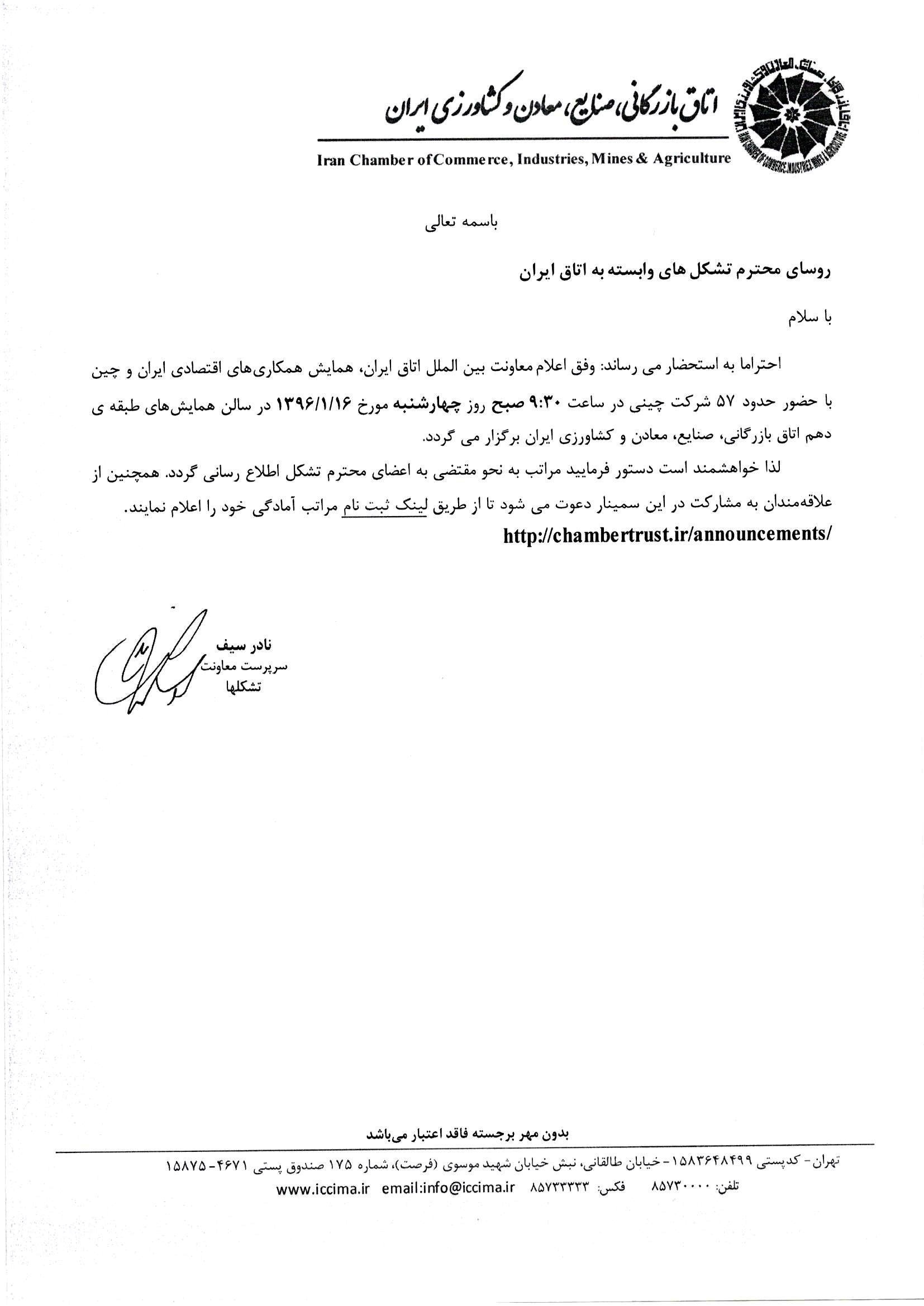 اتاق بازرگانی، صنایع، معادن و کشاورزی ایران

Iran Chamber of Commerce, Industries, Mines & Agriculture

باسمه تعالی

روسای محترم تشکل های وابسته به اتاق ایران

با سلام

احتراما به استحضار می رساند: وفق اعلام معاونت بین الملل اتاق ایران، همایش همکاری‌های اقتصادی ایران و چین با حضور حدود ۵۷ شرکت چینی در ساعت ۹:۳۰ صبح روز چهارشنبه مورخ ۱۳۹۶/۱/۱۶ در سالن همایش‌های طبقه ی دهم اتاق بازرگانی، صنایع، معادن و کشاورزی ایران برگزار می گردد.

لذا خواهشمند است دستور فرمایید مراتب به نحو مقتضی به اعضای محترم تشکل اطلاع رسانی گردد. همچنین از علاقه‌مندان به مشارکت در این سمینار دعوت می شود تا از طریق لینک ثبت نام مراتب آمادگی خود را اعلام نمایند.

http://chambertrust.ir/announcements/

نادر سیف
سرپرست معاونت
تشکلها

بدون مهر برجسته فاقد اعتبار می‌باشد

تهران - کدپستی ۱۵۸۳۶۴۸۴۹۹ - خیابان طالقانی، نبش خیابان شهید موسوی (فرصت)، شماره ۱۷۵ صندوق پستی ۴۶۷۱-۱۵۸۷۵

تلفن: ۸۵۷۳۰۰۰۰ فکس: ۸۵۷۳۳۳۳۳ email:info@iccima.ir www.iccima.ir